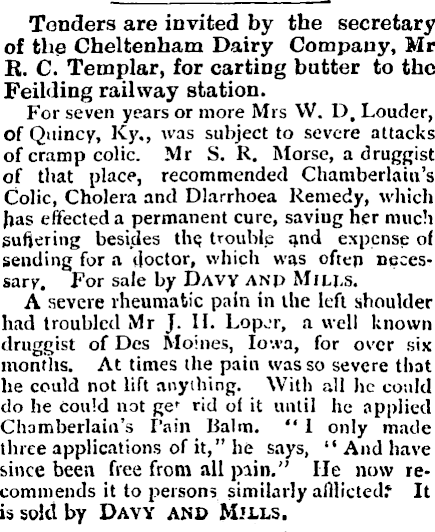 Tenders are invited by the secretary of the Cheltenham Dairy Company, Mr R. C. Templar, for carting butter to the Feilding railway station.

For seven years or more Mrs W. D. Louder, of Quincy, Ky., was subject to severe attacks of cramp colic. Mr S. R. Morse, a druggist of that place, recommended Chamberlain's Colic, Cholera and Diarrhoea Remedy, which has effected a permanent cure, saving her much suffering besides the trouble and expense of sending for a doctor, which was often necessary. For sale by DAVY AND MILLS.

A severe rheumatic pain in the left shoulder had troubled Mr J. H. Loper, a well known druggist of Des Moines, Iowa, for over six months. At times the pain was so severe that he could not lift anything. With all he could do he could not get rid of it until he applied Chamberlain's Pain Balm. "I only made three applications of it," he says, "And have since been free from all pain." He now recommends it to persons similarly afflicted. It is sold by DAVY AND MILLS.